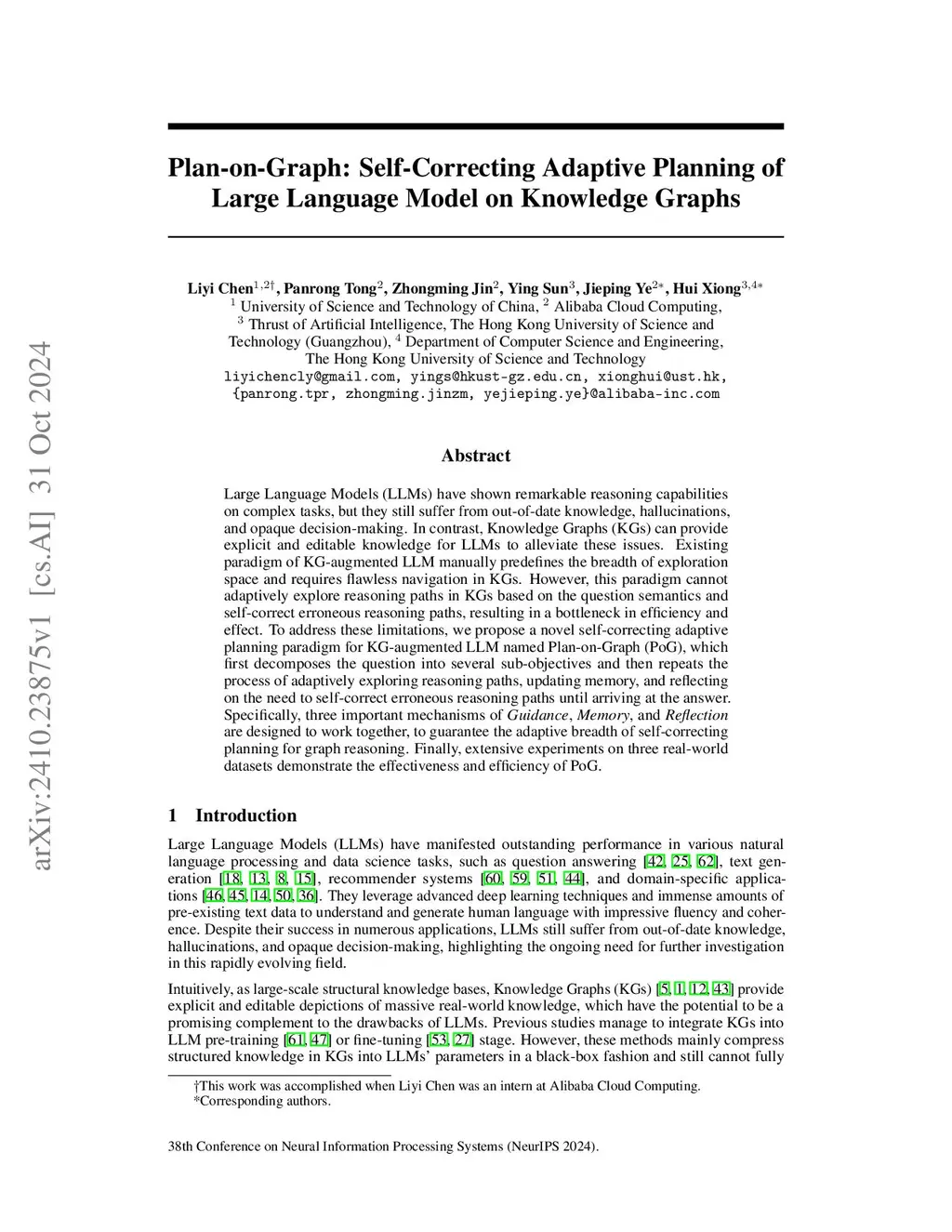 arXiv:2410.23875v1 [cs.AI] 31 Oct 2024

Plan-on-Graph: Self-Correcting Adaptive Planning of Large Language Model on Knowledge Graphs

Liyi Chen$^{1,2\dagger}$, Panrong Tong$^{2}$, Zhongming Jin$^{2}$, Ying Sun$^{3}$, Jieping Ye$^{2*}$, Hui Xiong$^{3,4*}$
$^{1}$ University of Science and Technology of China, $^{2}$ Alibaba Cloud Computing,
$^{3}$ Thrust of Artificial Intelligence, The Hong Kong University of Science and Technology (Guangzhou), $^{4}$ Department of Computer Science and Engineering, The Hong Kong University of Science and Technology
liyichencly@gmail.com, yings@hkust-gz.edu.cn, xionghui@ust.hk, {panrong.tpr, zhongming.jinzm, yejieping.ye}@alibaba-inc.com

Abstract

Large Language Models (LLMs) have shown remarkable reasoning capabilities on complex tasks, but they still suffer from out-of-date knowledge, hallucinations, and opaque decision-making. In contrast, Knowledge Graphs (KGs) can provide explicit and editable knowledge for LLMs to alleviate these issues. Existing paradigm of KG-augmented LLM manually predefines the breadth of exploration space and requires flawless navigation in KGs. However, this paradigm cannot adaptively explore reasoning paths in KGs based on the question semantics and self-correct erroneous reasoning paths, resulting in a bottleneck in efficiency and effect. To address these limitations, we propose a novel self-correcting adaptive planning paradigm for KG-augmented LLM named Plan-on-Graph (PoG), which first decomposes the question into several sub-objectives and then repeats the process of adaptively exploring reasoning paths, updating memory, and reflecting on the need to self-correct erroneous reasoning paths until arriving at the answer. Specifically, three important mechanisms of Guidance, Memory, and Reflection are designed to work together, to guarantee the adaptive breadth of self-correcting planning for graph reasoning. Finally, extensive experiments on three real-world datasets demonstrate the effectiveness and efficiency of PoG.

1 Introduction

Large Language Models (LLMs) have manifested outstanding performance in various natural language processing and data science tasks, such as question answering [42, 25, 62], text generation [18, 13, 8, 15], recommender systems [60, 59, 51, 44], and domain-specific applications [46, 45, 14, 50, 36]. They leverage advanced deep learning techniques and immense amounts of pre-existing text data to understand and generate human language with impressive fluency and coherence. Despite their success in numerous applications, LLMs still suffer from out-of-date knowledge, hallucinations, and opaque decision-making, highlighting the ongoing need for further investigation in this rapidly evolving field.

Intuitively, as large-scale structural knowledge bases, Knowledge Graphs (KGs) [5, 1, 12, 43] provide explicit and editable depictions of massive real-world knowledge, which have the potential to be a promising complement to the drawbacks of LLMs. Previous studies manage to integrate KGs into LLM pre-training [61, 47] or fine-tuning [53, 27] stage. However, these methods mainly compress structured knowledge in KGs into LLMs' parameters in a black-box fashion and still cannot fully

†This work was accomplished when Liyi Chen was an intern at Alibaba Cloud Computing.
*Corresponding authors.

38th Conference on Neural Information Processing Systems (NeurIPS 2024).